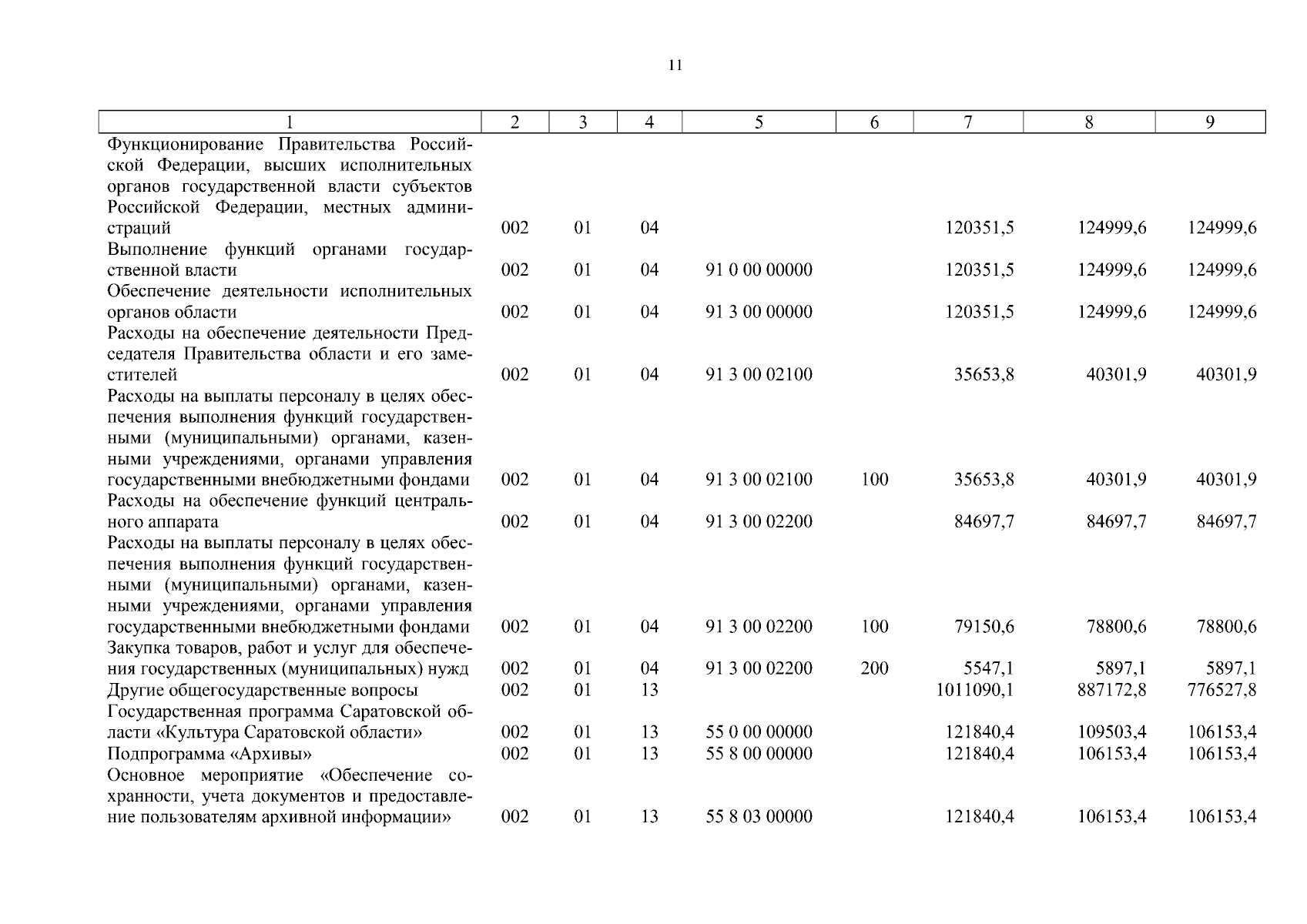 11

| 1 | 2 | 3 | 4 | 5 | 6 | 7 | 8 | 9 |
|---|---|---|---|---|---|---|---|---|
| Функционирование Правительства Российской Федерации, высших исполнительных органов государственной власти субъектов Российской Федерации, местных администраций | 002 | 01 | 04 | | | 120351,5 | 124999,6 | 124999,6 |
| Выполнение функций органами государственной власти | 002 | 01 | 04 | 91 0 00 00000 | | 120351,5 | 124999,6 | 124999,6 |
| Обеспечение деятельности исполнительных органов области | 002 | 01 | 04 | 91 3 00 00000 | | 120351,5 | 124999,6 | 124999,6 |
| Расходы на обеспечение деятельности Председателя Правительства области и его заместителей | 002 | 01 | 04 | 91 3 00 02100 | | 35653,8 | 40301,9 | 40301,9 |
| Расходы на выплаты персоналу в целях обеспечения выполнения функций государственными (муниципальными) органами, казенными учреждениями, органами управления государственными внебюджетными фондами | 002 | 01 | 04 | 91 3 00 02100 | 100 | 35653,8 | 40301,9 | 40301,9 |
| Расходы на обеспечение функций центрального аппарата | 002 | 01 | 04 | 91 3 00 02200 | | 84697,7 | 84697,7 | 84697,7 |
| Расходы на выплаты персоналу в целях обеспечения выполнения функций государственными (муниципальными) органами, казенными учреждениями, органами управления государственными внебюджетными фондами | 002 | 01 | 04 | 91 3 00 02200 | 100 | 79150,6 | 78800,6 | 78800,6 |
| Закупка товаров, работ и услуг для обеспечения государственных (муниципальных) нужд | 002 | 01 | 04 | 91 3 00 02200 | 200 | 5547,1 | 5897,1 | 5897,1 |
| Другие общегосударственные вопросы | 002 | 01 | 13 | | | 1011090,1 | 887172,8 | 776527,8 |
| Государственная программа Саратовской области «Культура Саратовской области» | 002 | 01 | 13 | 55 0 00 00000 | | 121840,4 | 109503,4 | 106153,4 |
| Подпрограмма «Архивы» | 002 | 01 | 13 | 55 8 00 00000 | | 121840,4 | 106153,4 | 106153,4 |
| Основное мероприятие «Обеспечение сохранности, учета документов и предоставление пользователям архивной информации» | 002 | 01 | 13 | 55 8 03 00000 | | 121840,4 | 106153,4 | 106153,4 |